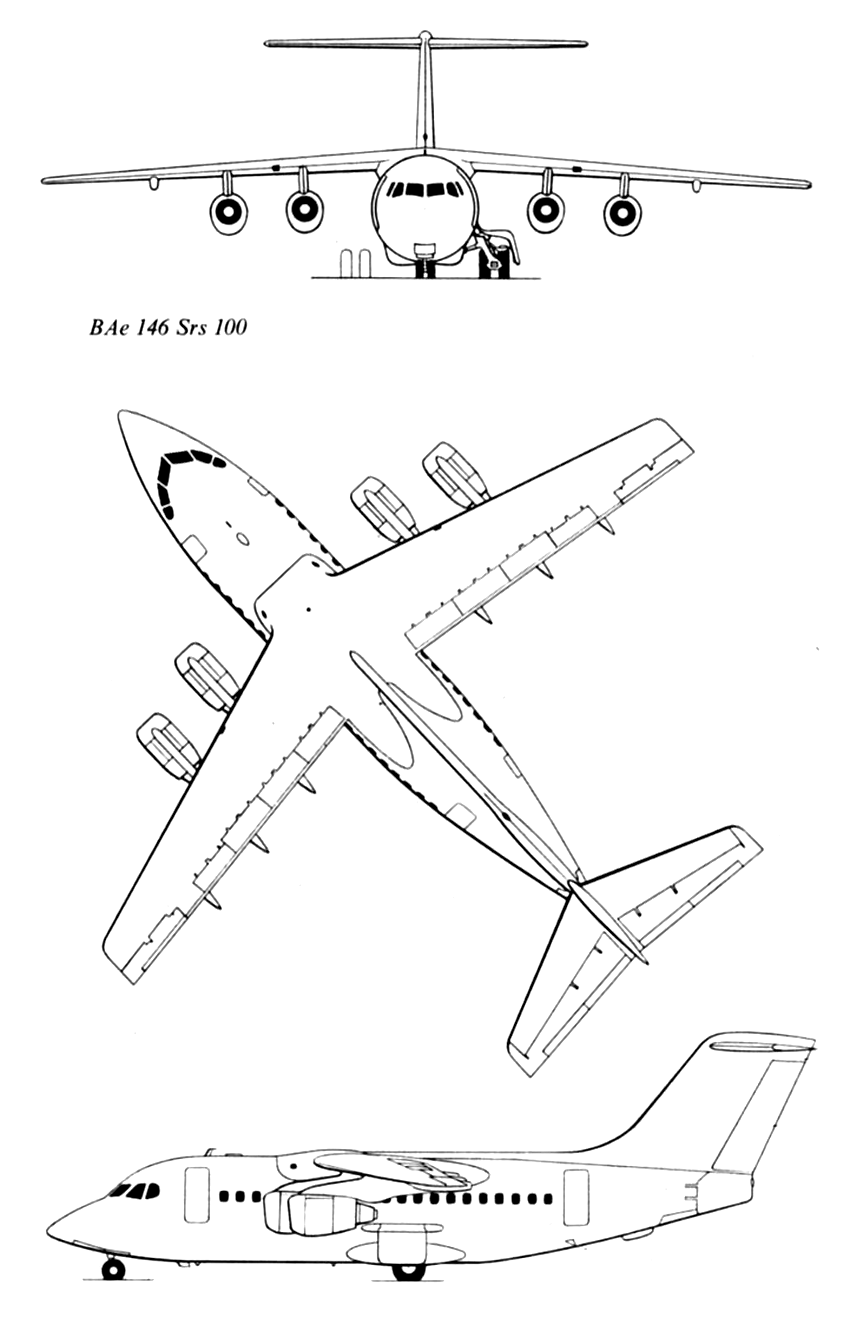 BAe 146 Srs 100